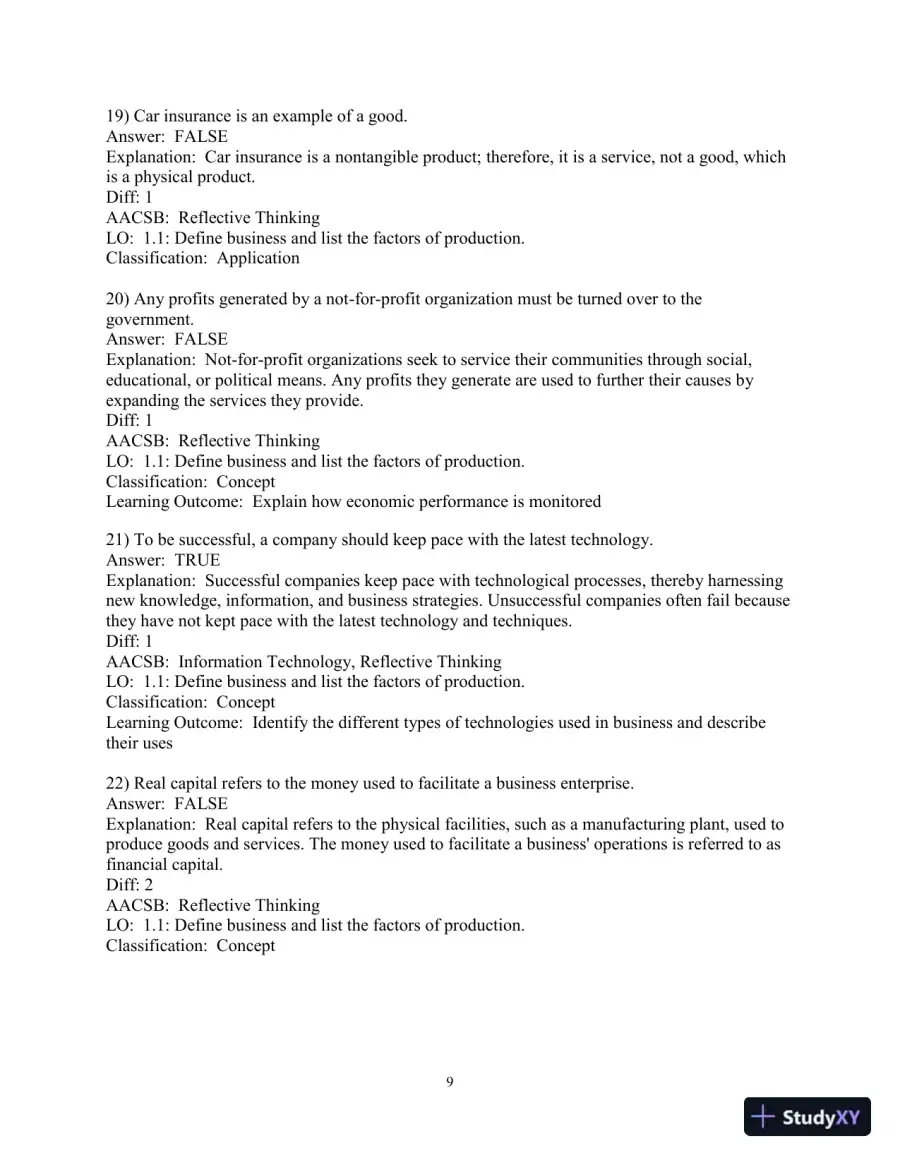 19) Car insurance is an example of a good.
Answer: FALSE
Explanation: Car insurance is a nontangible product; therefore, it is a service, not a good, which is a physical product.
Diff: 1
AACSB: Reflective Thinking
LO: 1.1: Define business and list the factors of production.
Classification: Application

20) Any profits generated by a not-for-profit organization must be turned over to the government.
Answer: FALSE
Explanation: Not-for-profit organizations seek to service their communities through social, educational, or political means. Any profits they generate are used to further their causes by expanding the services they provide.
Diff: 1
AACSB: Reflective Thinking
LO: 1.1: Define business and list the factors of production.
Classification: Concept
Learning Outcome: Explain how economic performance is monitored

21) To be successful, a company should keep pace with the latest technology.
Answer: TRUE
Explanation: Successful companies keep pace with technological processes, thereby harnessing new knowledge, information, and business strategies. Unsuccessful companies often fail because they have not kept pace with the latest technology and techniques.
Diff: 1
AACSB: Information Technology, Reflective Thinking
LO: 1.1: Define business and list the factors of production.
Classification: Concept
Learning Outcome: Identify the different types of technologies used in business and describe their uses

22) Real capital refers to the money used to facilitate a business enterprise.
Answer: FALSE
Explanation: Real capital refers to the physical facilities, such as a manufacturing plant, used to produce goods and services. The money used to facilitate a business' operations is referred to as financial capital.
Diff: 2
AACSB: Reflective Thinking
LO: 1.1: Define business and list the factors of production.
Classification: Concept

9

StudyXY